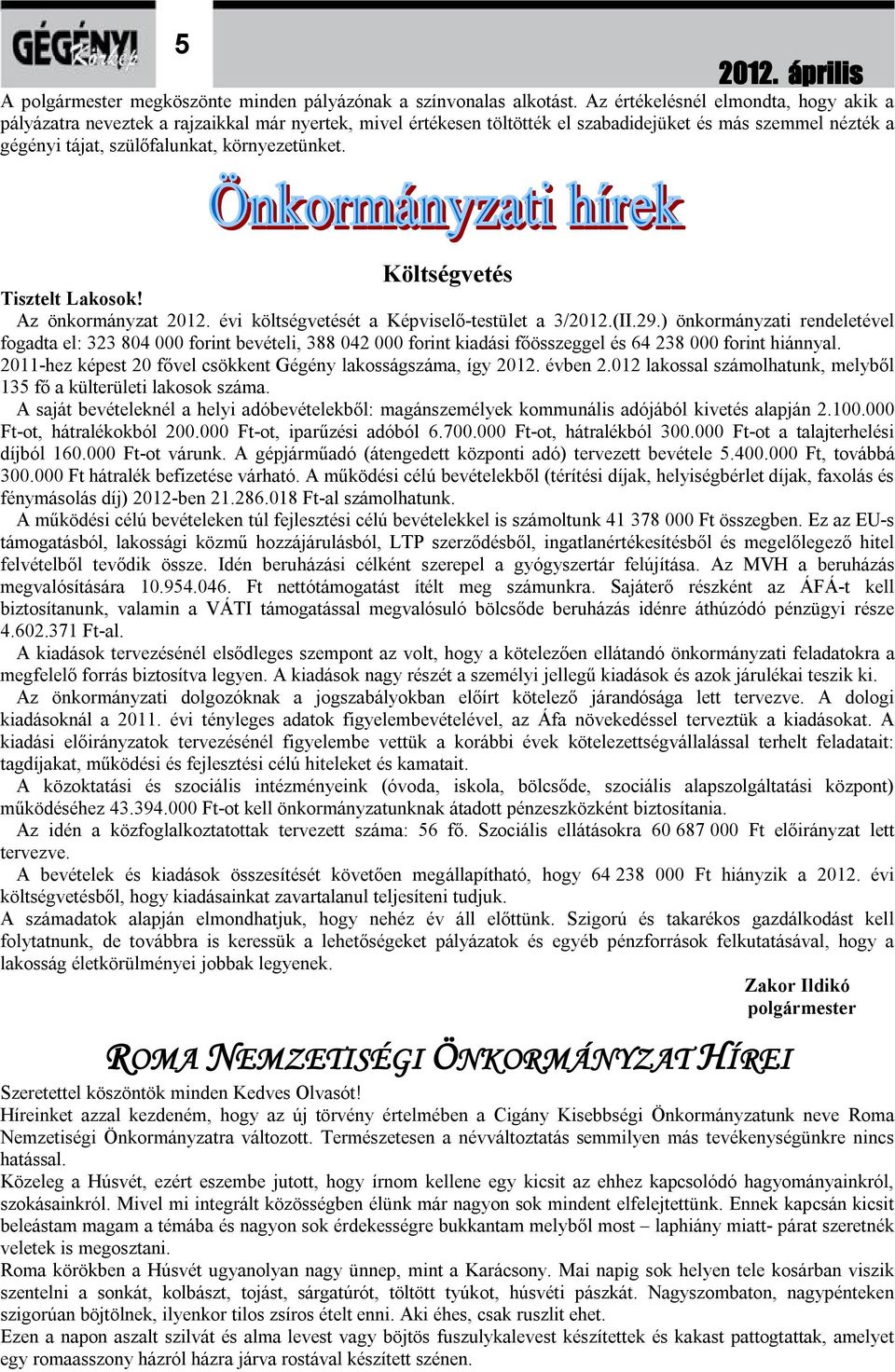 GÉGÉNYI Körkép 5

2012. április

A polgármester megköszönte minden pályázónak a színvonalas alkotást. Az értékelésnél elmondta, hogy akik a pályázatra neveztek a rajzaikkal már nyertek, mivel értékesen töltötték el szabadidejüket és más szemmel nézték a gégényi tájat, szülőfalunkat, környezetünket.

Önkormányzati hírek

Költségvetés

Tisztelt Lakosok!

Az önkormányzat 2012. évi költségvetését a Képviselő-testület a 3/2012.(II.29.) önkormányzati rendeletével fogadta el: 323 804 000 forint bevételi, 388 042 000 forint kiadási főösszeggel és 64 238 000 forint hiánnyal.

2011-hez képest 20 fővel csökkent Gégény lakosságszáma, így 2012. évben 2.012 lakossal számolhatunk, melyből 135 fő a külterületi lakosok száma.

A saját bevételeknél a helyi adóbevételekből: magánszemélyek kommunális adójából kivetés alapján 2.100.000 Ft-ot, hátralékokból 200.000 Ft-ot, iparűzési adóból 6.700.000 Ft-ot, hátralékból 300.000 Ft-ot a talajterhelési díjból 160.000 Ft-ot várunk. A gépjárműadó (átengedett központi adó) tervezett bevétele 5.400.000 Ft, továbbá 300.000 Ft hátralék befizetése várható. A működési célú bevételekből (térítési díjak, helyiségbérlet díjak, faxolás és fénymásolás díj) 2012-ben 21.286.018 Ft-al számolhatunk.

A működési célú bevételeken túl fejlesztési célú bevételekkel is számoltunk 41 378 000 Ft összegben. Ez az EU-s támogatásból, lakossági közmű hozzájárulásból, LTP szerződésből, ingatlanértékesítésből és megelőlegező hitel felvételből tevődik össze. Idén beruházási célként szerepel a gyógyszertár felújítása. Az MVH a beruházás megvalósítására 10.954.046. Ft nettótámogatást ítélt meg számunkra. Sajáterő részként az ÁFÁ-t kell biztosítanunk, valamin a VÁTI támogatással megvalósuló bölcsőde beruházás idénre áthúzódó pénzügyi része 4.602.371 Ft-al.

A kiadások tervezésénél elsődleges szempont az volt, hogy a kötelezően ellátandó önkormányzati feladatokra a megfelelő forrás biztosítva legyen. A kiadások nagy részét a személyi jellegű kiadások és azok járulékai teszik ki.

Az önkormányzati dolgozóknak a jogszabályokban előírt kötelező járandósága lett tervezve. A dologi kiadásoknál a 2011. évi tényleges adatok figyelembevételével, az Áfa növekedéssel terveztük a kiadásokat. A kiadási előirányzatok tervezésénél figyelembe vettük a korábbi évek kötelezettségvállalással terhelt feladatait: tagdíjakat, működési és fejlesztési célú hiteleket és kamatait.

A közoktatási és szociális intézményeink (óvoda, iskola, bölcsőde, szociális alapszolgáltatási központ) működéséhez 43.394.000 Ft-ot kell önkormányzatunknak átadott pénzeszközként biztosítania.

Az idén a közfoglalkoztatottak tervezett száma: 56 fő. Szociális ellátásokra 60 687 000 Ft előirányzat lett tervezve.

A bevételek és kiadások összesítését követően megállapítható, hogy 64 238 000 Ft hiányzik a 2012. évi költségvetésből, hogy kiadásainkat zavartalanul teljesíteni tudjuk.

A számadatok alapján elmondhatjuk, hogy nehéz év áll előttünk. Szigorú és takarékos gazdálkodást kell folytatnunk, de továbbra is keressük a lehetőségeket pályázatok és egyéb pénzforrások felkutatásával, hogy a lakosság életkörülményei jobbak legyenek.

Zakor Ildikó
polgármester

ROMA NEMZETISÉGI ÖNKORMÁNYZAT HÍREI

Szeretettel köszöntök minden Kedves Olvasót!

Híreinket azzal kezdeném, hogy az új törvény értelmében a Cigány Kisebbségi Önkormányzatunk neve Roma Nemzetiségi Önkormányzatra változott. Természetesen a névváltoztatás semmilyen más tevékenységünkre nincs hatással.

Közeleg a Húsvét, ezért eszembe jutott, hogy írnom kellene egy kicsit az ehhez kapcsolódó hagyományainkról, szokásainkról. Mivel mi integrált közösségben élünk már nagyon sok mindent elfelejtettünk. Ennek kapcsán kicsit beleástam magam a témába és nagyon sok érdekességre bukkantam melyből most – laphiány miatt- párat szeretnék veletek is megosztani.

Roma körökben a Húsvét ugyanolyan nagy ünnep, mint a Karácsony. Mai napig sok helyen tele kosárban viszik szentelni a sonkát, kolbászt, tojást, sárgatúrót, töltött tyúkot, húsvéti pászkát. Nagyszombaton, nagypénteken szigorúan böjtölnek, ilyenkor tilos zsíros ételt enni. Aki éhes, csak ruszlit ehet.

Ezen a napon aszalt szilvát és alma levest vagy böjtös fuszulykalevest készítettek és kakast pattogtattak, amelyet egy romaasszony házról házra járva rostával készített szénen.